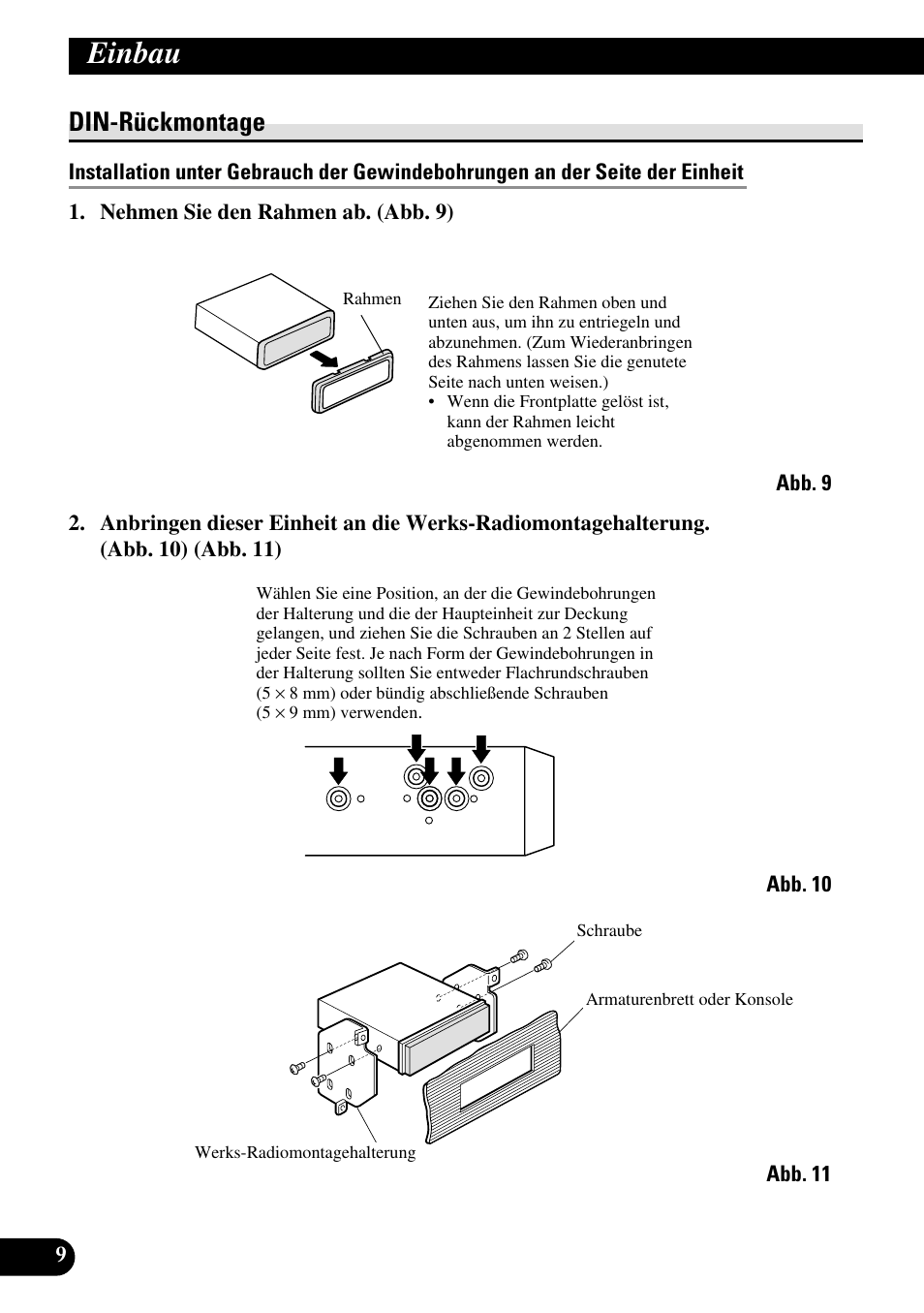 Einbau

DIN-Rückmontage

Installation unter Gebrauch der Gewindebohrungen an der Seite der Einheit

1. Nehmen Sie den Rahmen ab. (Abb. 9)

Rahmen

Ziehen Sie den Rahmen oben und unten aus, um ihn zu entriegeln und abzunehmen. (Zum Wiederanbringen des Rahmens lassen Sie die genutete Seite nach unten weisen.)
• Wenn die Frontplatte gelöst ist, kann der Rahmen leicht abgenommen werden.

Abb. 9

2. Anbringen dieser Einheit an die Werks-Radiomontagehalterung. (Abb. 10) (Abb. 11)

Wählen Sie eine Position, an der die Gewindebohrungen der Halterung und die der Haupteinheit zur Deckung gelangen, und ziehen Sie die Schrauben an 2 Stellen auf jeder Seite fest. Je nach Form der Gewindebohrungen in der Halterung sollten Sie entweder Flachrundschrauben ($5 \times 8$ mm) oder bündig abschließende Schrauben ($5 \times 9$ mm) verwenden.

Abb. 10

Schraube

Armaturenbrett oder Konsole

Werks-Radiomontagehalterung

Abb. 11

9